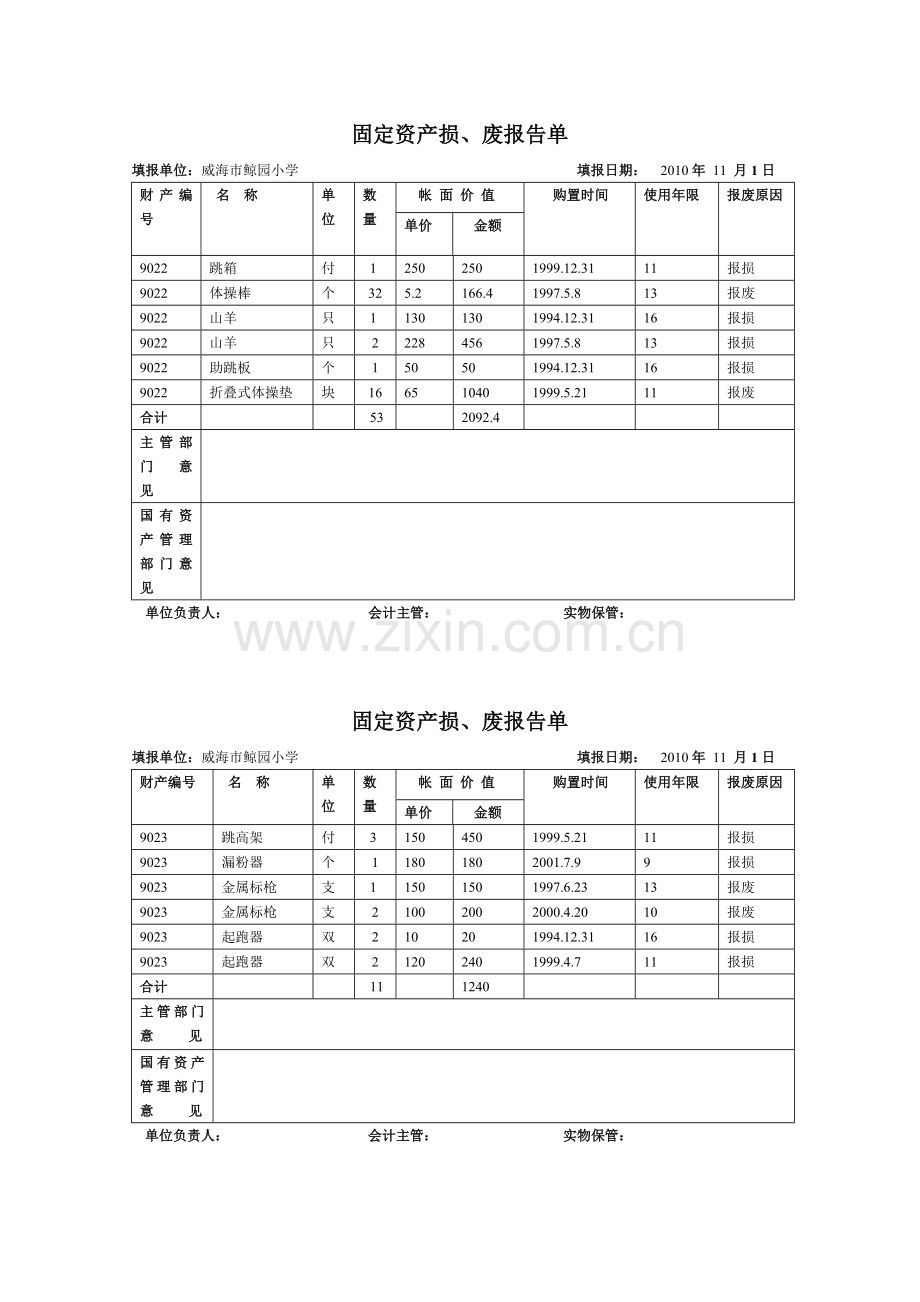 固定资产损、废报告单

填报单位：威海市鲸园小学　　　　　　　　　　　　填报日期：　2010 年 11 月 1 日

| 财产编号 | 名　称 | 单位 | 数量 | 帐面价值 单价 | 帐面价值 金额 | 购置时间 | 使用年限 | 报废原因 |
|---|---|---|---|---|---|---|---|---|
| 9022 | 跳箱 | 付 | 1 | 250 | 250 | 1999.12.31 | 11 | 报损 |
| 9022 | 体操棒 | 个 | 32 | 5.2 | 166.4 | 1997.5.8 | 13 | 报废 |
| 9022 | 山羊 | 只 | 1 | 130 | 130 | 1994.12.31 | 16 | 报损 |
| 9022 | 山羊 | 只 | 2 | 228 | 456 | 1997.5.8 | 13 | 报损 |
| 9022 | 助跳板 | 个 | 1 | 50 | 50 | 1994.12.31 | 16 | 报损 |
| 9022 | 折叠式体操垫 | 块 | 16 | 65 | 1040 | 1999.5.21 | 11 | 报废 |
| 合计 | | | 53 | | 2092.4 | | | |
| 主管部门意见 | | | | | | | | |
| 国有资产管理部门意见 | | | | | | | | |

单位负责人：　　　　　　　　会计主管：　　　　　　　　实物保管：

www.zixin.com.cn

固定资产损、废报告单

填报单位：威海市鲸园小学　　　　　　　　　　　　填报日期：　2010 年 11 月 1 日

| 财产编号 | 名　称 | 单位 | 数量 | 帐面价值 单价 | 帐面价值 金额 | 购置时间 | 使用年限 | 报废原因 |
|---|---|---|---|---|---|---|---|---|
| 9023 | 跳高架 | 付 | 3 | 150 | 450 | 1999.5.21 | 11 | 报损 |
| 9023 | 漏粉器 | 个 | 1 | 180 | 180 | 2001.7.9 | 9 | 报损 |
| 9023 | 金属标枪 | 支 | 1 | 150 | 150 | 1997.6.23 | 13 | 报废 |
| 9023 | 金属标枪 | 支 | 2 | 100 | 200 | 2000.4.20 | 10 | 报废 |
| 9023 | 起跑器 | 双 | 2 | 10 | 20 | 1994.12.31 | 16 | 报损 |
| 9023 | 起跑器 | 双 | 2 | 120 | 240 | 1999.4.7 | 11 | 报损 |
| 合计 | | | 11 | | 1240 | | | |
| 主管部门意见 | | | | | | | | |
| 国有资产管理部门意见 | | | | | | | | |

单位负责人：　　　　　　　　会计主管：　　　　　　　　实物保管：